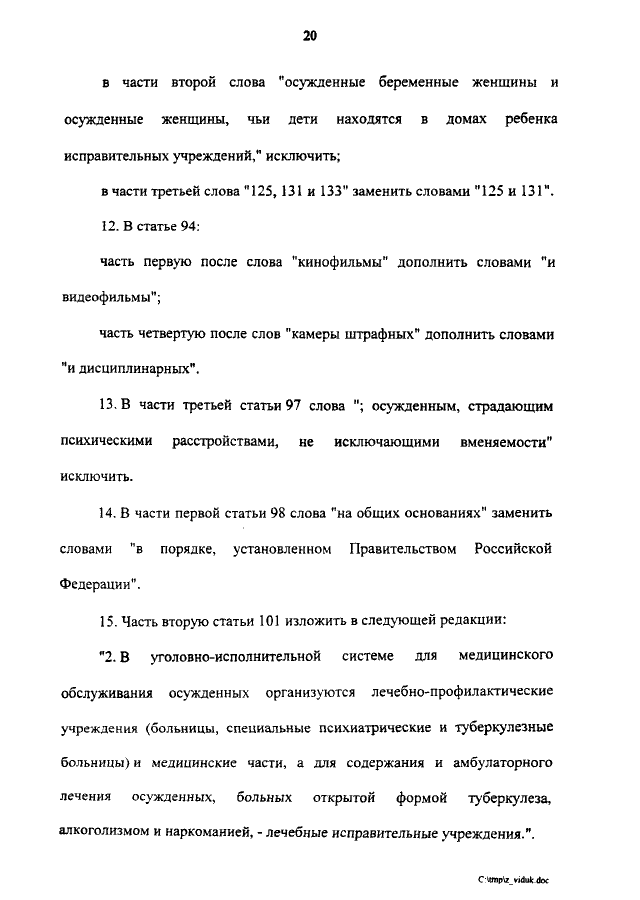 20

в части второй слова "осужденные беременные женщины и осужденные женщины, чьи дети находятся в домах ребенка исправительных учреждений," исключить;

в части третьей слова "125, 131 и 133" заменить словами "125 и 131".

12. В статье 94:

часть первую после слова "кинофильмы" дополнить словами "и видеофильмы";

часть четвертую после слов "камеры штрафных" дополнить словами "и дисциплинарных".

13. В части третьей статьи 97 слова "; осужденным, страдающим психическими расстройствами, не исключающими вменяемости" исключить.

14. В части первой статьи 98 слова "на общих основаниях" заменить словами "в порядке, установленном Правительством Российской Федерации".

15. Часть вторую статьи 101 изложить в следующей редакции:

"2. В уголовно-исполнительной системе для медицинского обслуживания осужденных организуются лечебно-профилактические учреждения (больницы, специальные психиатрические и туберкулезные больницы) и медицинские части, а для содержания и амбулаторного лечения осужденных, больных открытой формой туберкулеза, алкоголизмом и наркоманией, - лечебные исправительные учреждения.".

C:\tmp\z_viduk.doc